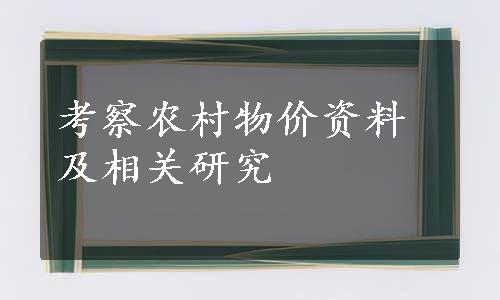 考察农村物价资料及相关研究